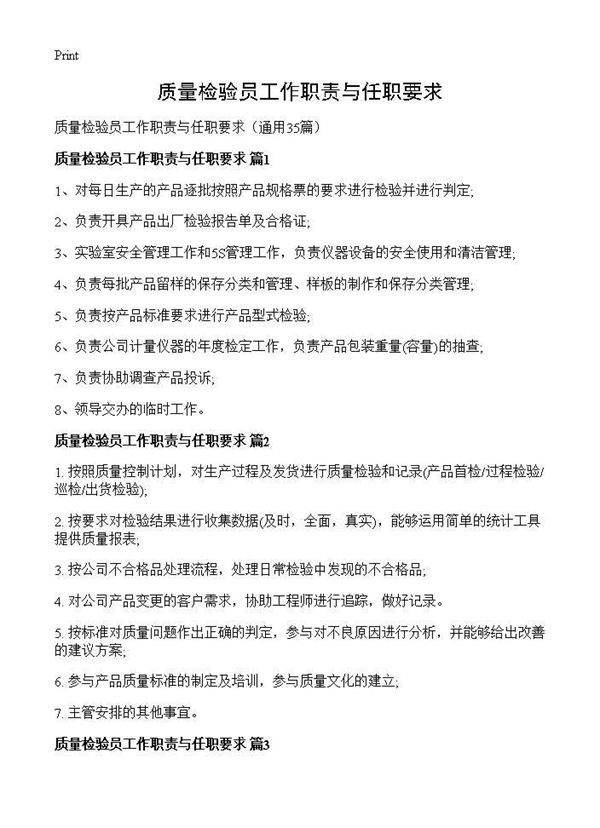 Print

质量检验员工作职责与任职要求

质量检验员工作职责与任职要求（通用35篇）

质量检验员工作职责与任职要求 篇1

1、对每日生产的产品逐批按照产品规格票的要求进行检验并进行判定;

2、负责开具产品出厂检验报告单及合格证;

3、实验室安全管理工作和5S管理工作，负责仪器设备的安全使用和清洁管理;

4、负责每批产品留样的保存分类和管理、样板的制作和保存分类管理;

5、负责按产品标准要求进行产品型式检验;

6、负责公司计量仪器的年度检定工作，负责产品包装重量(容量)的抽查;

7、负责协助调查产品投诉;

8、领导交办的临时工作。

质量检验员工作职责与任职要求 篇2

1. 按照质量控制计划，对生产过程及发货进行质量检验和记录(产品首检/过程检验/巡检/出货检验);

2. 按要求对检验结果进行收集数据(及时，全面，真实)，能够运用简单的统计工具提供质量报表;

3. 按公司不合格品处理流程，处理日常检验中发现的不合格品;

4. 对公司产品变更的客户需求，协助工程师进行追踪，做好记录。

5. 按标准对质量问题作出正确的判定，参与对不良原因进行分析，并能够给出改善的建议方案;

6. 参与产品质量标准的制定及培训，参与质量文化的建立;

7. 主管安排的其他事宜。

质量检验员工作职责与任职要求 篇3